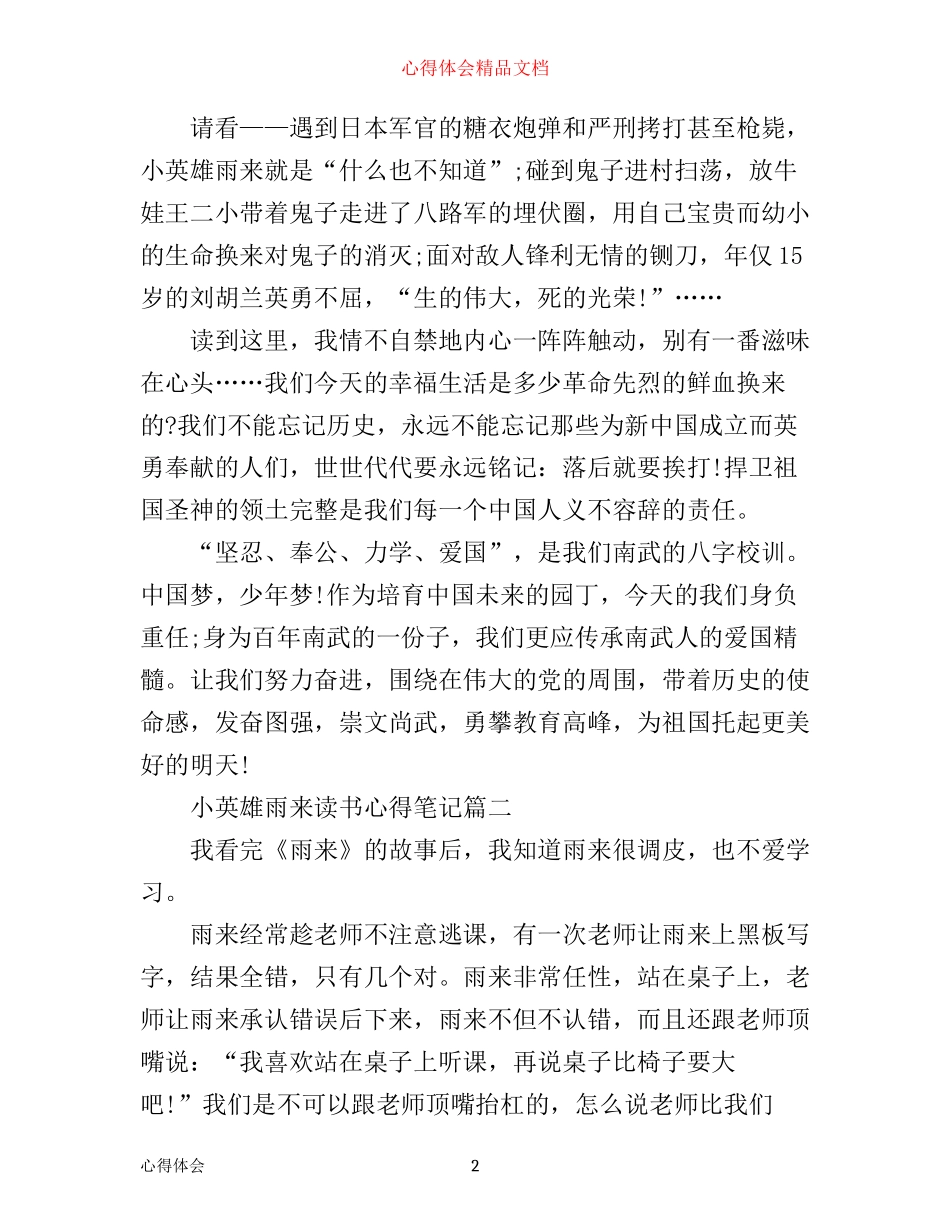 心得体会精品文档

请看——遇到日本军官的糖衣炮弹和严刑拷打甚至枪毙，小英雄雨来就是“什么也不知道”;碰到鬼子进村扫荡，放牛娃王二小带着鬼子走进了八路军的埋伏圈，用自己宝贵而幼小的生命换来对鬼子的消灭;面对敌人锋利无情的铡刀，年仅15岁的刘胡兰英勇不屈，“生的伟大，死的光荣!”……

读到这里，我情不自禁地内心一阵阵触动，别有一番滋味在心头……我们今天的幸福生活是多少革命先烈的鲜血换来的?我们不能忘记历史，永远不能忘记那些为新中国成立而英勇奉献的人们，世世代代要永远铭记：落后就要挨打!捍卫祖国圣神的领土完整是我们每一个中国人义不容辞的责任。

“坚忍、奉公、力学、爱国”，是我们南武的八字校训。中国梦，少年梦!作为培育中国未来的园丁，今天的我们身负重任;身为百年南武的一份子，我们更应传承南武人的爱国精髓。让我们努力奋进，围绕在伟大的党的周围，带着历史的使命感，发奋图强，崇文尚武，勇攀教育高峰，为祖国托起更美好的明天!

小英雄雨来读书心得笔记篇二

我看完《雨来》的故事后，我知道雨来很调皮，也不爱学习。

雨来经常趁老师不注意逃课，有一次老师让雨来上黑板写字，结果全错，只有几个对。雨来非常任性，站在桌子上，老师让雨来承认错误后下来，雨来不但不认错，而且还跟老师顶嘴说：“我喜欢站在桌子上听课，再说桌子比椅子要大吧!”我们是不可以跟老师顶嘴抬杠的，怎么说老师比我们

心得体会 2